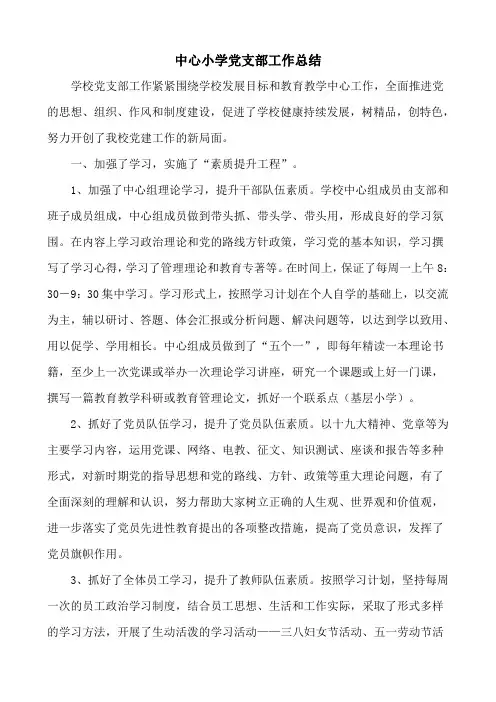 中心小学党支部工作总结

学校党支部工作紧紧围绕学校发展目标和教育教学中心工作，全面推进党的思想、组织、作风和制度建设，促进了学校健康持续发展，树精品，创特色，努力开创了我校党建工作的新局面。

一、加强了学习，实施了“素质提升工程”。

1、加强了中心组理论学习，提升干部队伍素质。学校中心组成员由支部和班子成员组成，中心组成员做到带头抓、带头学、带头用，形成良好的学习氛围。在内容上学习政治理论和党的路线方针政策，学习党的基本知识，学习撰写了学习心得，学习了管理理论和教育专著等。在时间上，保证了每周一上午8：30—9：30集中学习。学习形式上，按照学习计划在个人自学的基础上，以交流为主，辅以研讨、答题、体会汇报或分析问题、解决问题等，以达到学以致用、用以促学、学用相长。中心组成员做到了“五个一”，即每年精读一本理论书籍，至少上一次党课或举办一次理论学习讲座，研究一个课题或上好一门课，撰写一篇教育教学科研或教育管理论文，抓好一个联系点（基层小学）。

2、抓好了党员队伍学习，提升了党员队伍素质。以十九大精神、党章等为主要学习内容，运用党课、网络、电教、征文、知识测试、座谈和报告等多种形式，对新时期党的指导思想和党的路线、方针、政策等重大理论问题，有了全面深刻的理解和认识，努力帮助大家树立正确的人生观、世界观和价值观，进一步落实了党员先进性教育提出的各项整改措施，提高了党员意识，发挥了党员旗帜作用。

3、抓好了全体员工学习，提升了教师队伍素质。按照学习计划，坚持每周一次的员工政治学习制度，结合员工思想、生活和工作实际，采取了形式多样的学习方法，开展了生动活泼的学习活动——三八妇女节活动、五一劳动节活